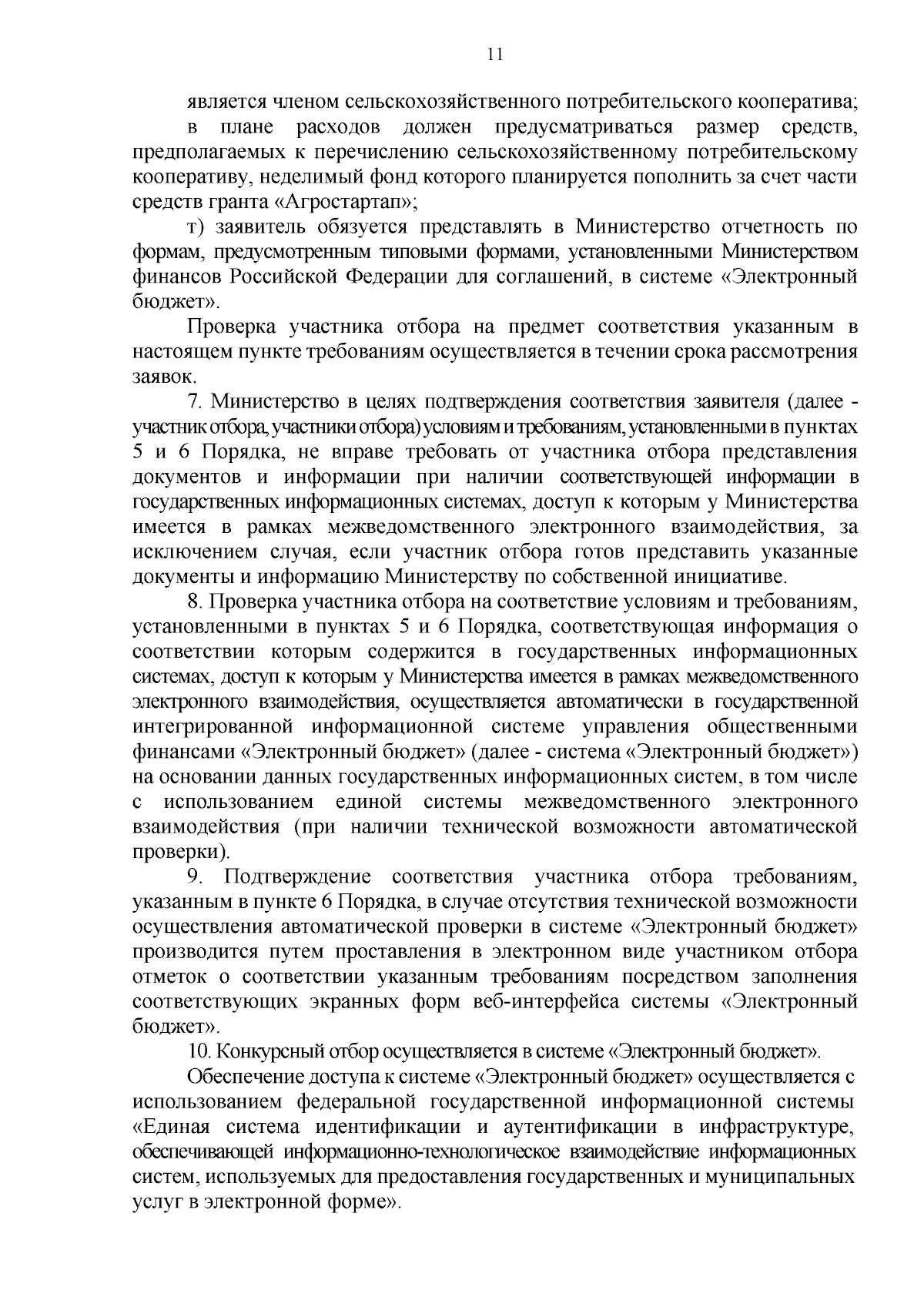 11

является членом сельскохозяйственного потребительского кооператива;

в плане расходов должен предусматриваться размер средств, предполагаемых к перечислению сельскохозяйственному потребительскому кооперативу, неделимый фонд которого планируется пополнить за счет части средств гранта «Агростартап»;

т) заявитель обязуется представлять в Министерство отчетность по формам, предусмотренным типовыми формами, установленными Министерством финансов Российской Федерации для соглашений, в системе «Электронный бюджет».

Проверка участника отбора на предмет соответствия указанным в настоящем пункте требованиям осуществляется в течении срока рассмотрения заявок.

7. Министерство в целях подтверждения соответствия заявителя (далее - участник отбора, участники отбора) условиям и требованиям, установленными в пунктах 5 и 6 Порядка, не вправе требовать от участника отбора представления документов и информации при наличии соответствующей информации в государственных информационных системах, доступ к которым у Министерства имеется в рамках межведомственного электронного взаимодействия, за исключением случая, если участник отбора готов представить указанные документы и информацию Министерству по собственной инициативе.

8. Проверка участника отбора на соответствие условиям и требованиям, установленными в пунктах 5 и 6 Порядка, соответствующая информация о соответствии которым содержится в государственных информационных системах, доступ к которым у Министерства имеется в рамках межведомственного электронного взаимодействия, осуществляется автоматически в государственной интегрированной информационной системе управления общественными финансами «Электронный бюджет» (далее - система «Электронный бюджет») на основании данных государственных информационных систем, в том числе с использованием единой системы межведомственного электронного взаимодействия (при наличии технической возможности автоматической проверки).

9. Подтверждение соответствия участника отбора требованиям, указанным в пункте 6 Порядка, в случае отсутствия технической возможности осуществления автоматической проверки в системе «Электронный бюджет» производится путем проставления в электронном виде участником отбора отметок о соответствии указанным требованиям посредством заполнения соответствующих экранных форм веб-интерфейса системы «Электронный бюджет».

10. Конкурсный отбор осуществляется в системе «Электронный бюджет».

Обеспечение доступа к системе «Электронный бюджет» осуществляется с использованием федеральной государственной информационной системы «Единая система идентификации и аутентификации в инфраструктуре, обеспечивающей информационно-технологическое взаимодействие информационных систем, используемых для предоставления государственных и муниципальных услуг в электронной форме».